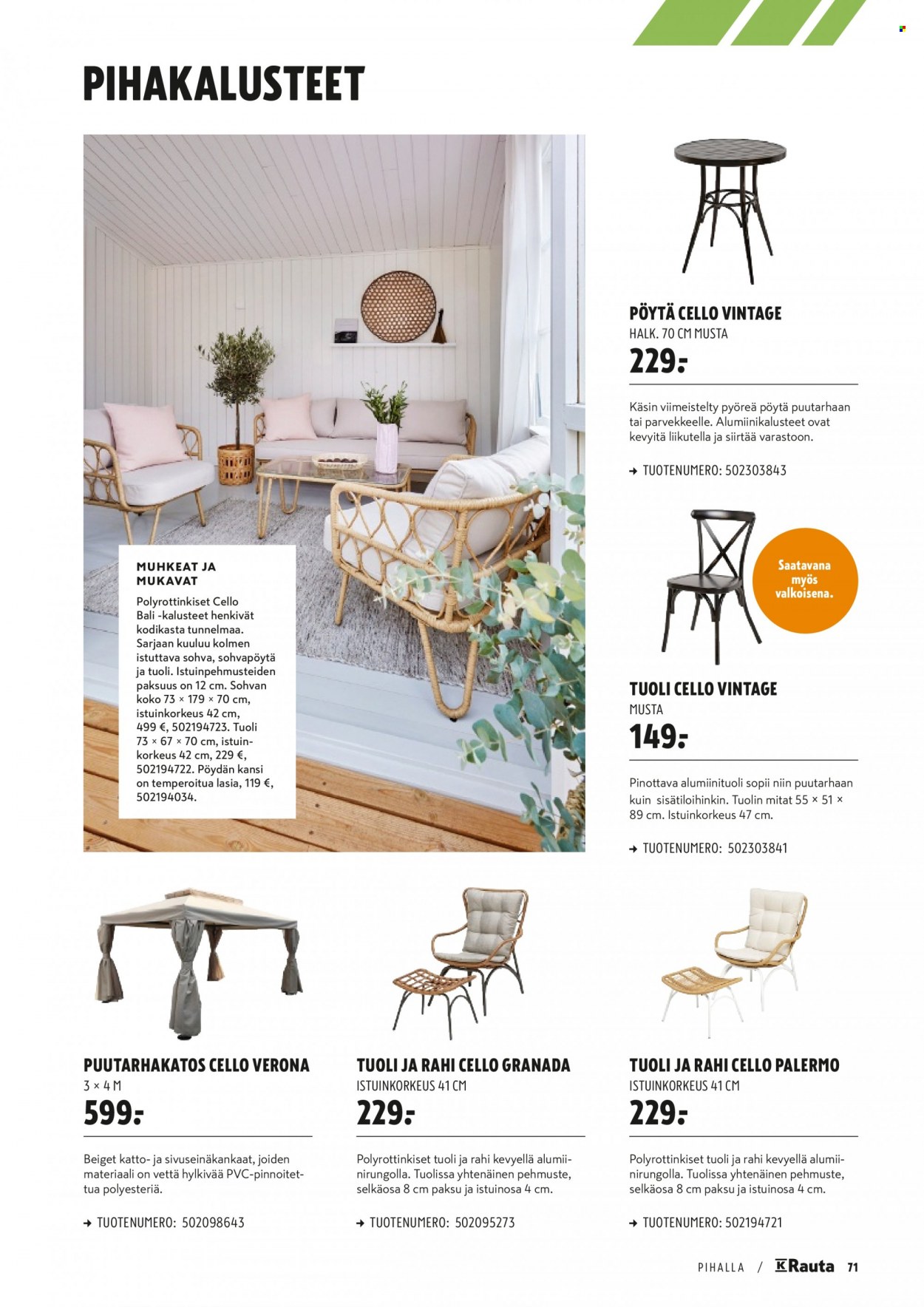 PIHAKALUSTEET

MUHKEAT JA MUKAVAT

Polyrottinkiset Cello Bali -kalusteet henkivät kodikasta tunnelmaa. Sarjaan kuuluu kolmen istuttava sohva, sohvapöytä ja tuoli. Istuinpehmusteiden paksuus on 12 cm. Sohvan koko 73 × 179 × 70 cm, istuinkorkeus 42 cm, 499 €, 502194723. Tuoli 73 × 67 × 70 cm, istuinkorkeus 42 cm, 229 €, 502194722. Pöydän kansi on temperoitua lasia, 119 €, 502194034.

PÖYTÄ CELLO VINTAGE
HALK. 70 CM MUSTA
229:-

Käsin viimeistelty pyöreä pöytä puutarhaan tai parvekkeelle. Alumiinikalusteet ovat kevyitä liikutella ja siirtää varastoon.

→ TUOTENUMERO: 502303843

Saatavana myös valkoisena.

TUOLI CELLO VINTAGE
MUSTA
149:-

Pinottava alumiinituoli sopii niin puutarhaan kuin sisätiloihinkin. Tuolin mitat 55 × 51 × 89 cm. Istuinkorkeus 47 cm.

→ TUOTENUMERO: 502303841

PUUTARHAKATOS CELLO VERONA
3 × 4 M
599:-

Beiget katto- ja sivuseinäkankaat, joiden materiaali on vettä hylkivää PVC-pinnoitettua polyesteriä.

→ TUOTENUMERO: 502098643

TUOLI JA RAHI CELLO GRANADA
ISTUINKORKEUS 41 CM
229:-

Polyrottinkiset tuoli ja rahi kevyellä alumiinirungolla. Tuolissa yhtenäinen pehmuste, selkäosa 8 cm paksu ja istuinosa 4 cm.

→ TUOTENUMERO: 502095273

TUOLI JA RAHI CELLO PALERMO
ISTUINKORKEUS 41 CM
229:-

Polyrottinkiset tuoli ja rahi kevyellä alumiinirungolla. Tuolissa yhtenäinen pehmuste, selkäosa 8 cm paksu ja istuinosa 4 cm.

→ TUOTENUMERO: 502194721

PIHALLA / K Rauta 71